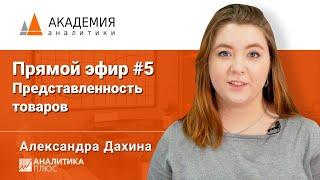 АКАДЕМИЯ
АНАЛИТИКИ

Прямой эфир #5
Представленность товаров

Александра Дахина

АНАЛИТИКА
ПЛЮС